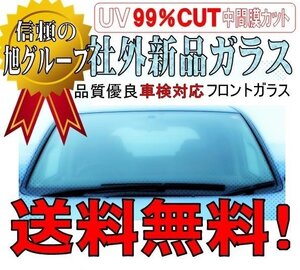 信頼の
旭グループ

UV 99%CUT 中間膜カット

社外新品ガラス

品質優良車検対応フロントガラス

送料無料!